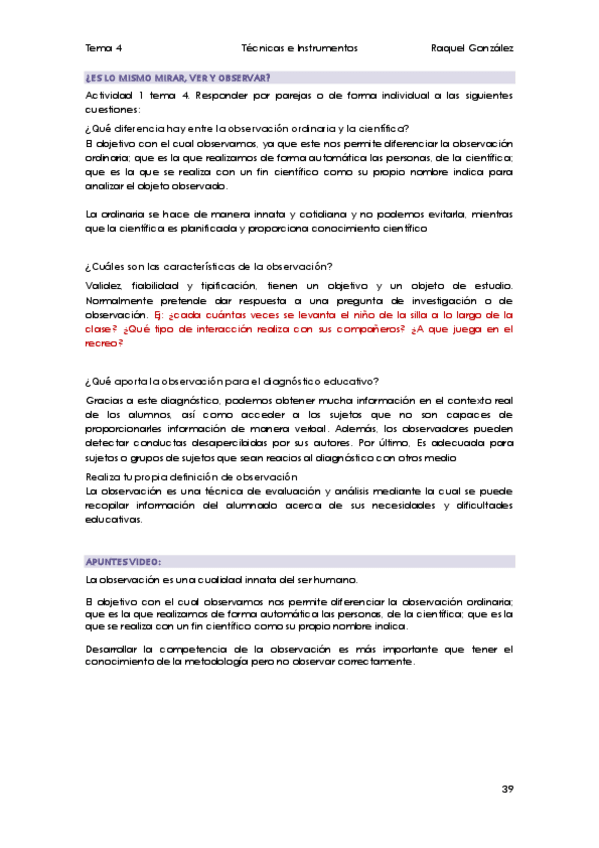 Tema 4 Técnicas e Instrumentos Raquel González

¿ES LO MISMO MIRAR, VER Y OBSERVAR?

Actividad 1 tema 4. Responder por parejas o de forma individual a las siguientes cuestiones:

¿Qué diferencia hay entre la observación ordinaria y la científica?
El objetivo con el cual observamos, ya que este nos permite diferenciar la observación ordinaria; que es la que realizamos de forma automática las personas, de la científica; que es la que se realiza con un fin científico como su propio nombre indica para analizar el objeto observado.

La ordinaria se hace de manera innata y cotidiana y no podemos evitarla, mientras que la científica es planificada y proporciona conocimiento científico

¿Cuáles son las características de la observación?
Validez, fiabilidad y tipificación, tienen un objetivo y un objeto de estudio. Normalmente pretende dar respuesta a una pregunta de investigación o de observación. Ej: ¿cada cuántas veces se levanta el niño de la silla a lo largo de la clase? ¿Qué tipo de interacción realiza con sus compañeros? ¿A que juega en el recreo?

¿Qué aporta la observación para el diagnóstico educativo?
Gracias a este diagnóstico, podemos obtener mucha información en el contexto real de los alumnos, así como acceder a los sujetos que no son capaces de proporcionarles información de manera verbal. Además, los observadores pueden detectar conductas desapercibidas por sus autores. Por último, Es adecuada para sujetos o grupos de sujetos que sean reacios al diagnóstico con otros medio
Realiza tu propia definición de observación
La observación es una técnica de evaluación y análisis mediante la cual se puede recopilar información del alumnado acerca de sus necesidades y dificultades educativas.

APUNTES VIDEO:

La observación es una cualidad innata del ser humano.

El objetivo con el cual observamos nos permite diferenciar la observación ordinaria; que es la que realizamos de forma automática las personas, de la científica; que es la que se realiza con un fin científico como su propio nombre indica.

Desarrollar la competencia de la observación es más importante que tener el conocimiento de la metodología pero no observar correctamente.

39